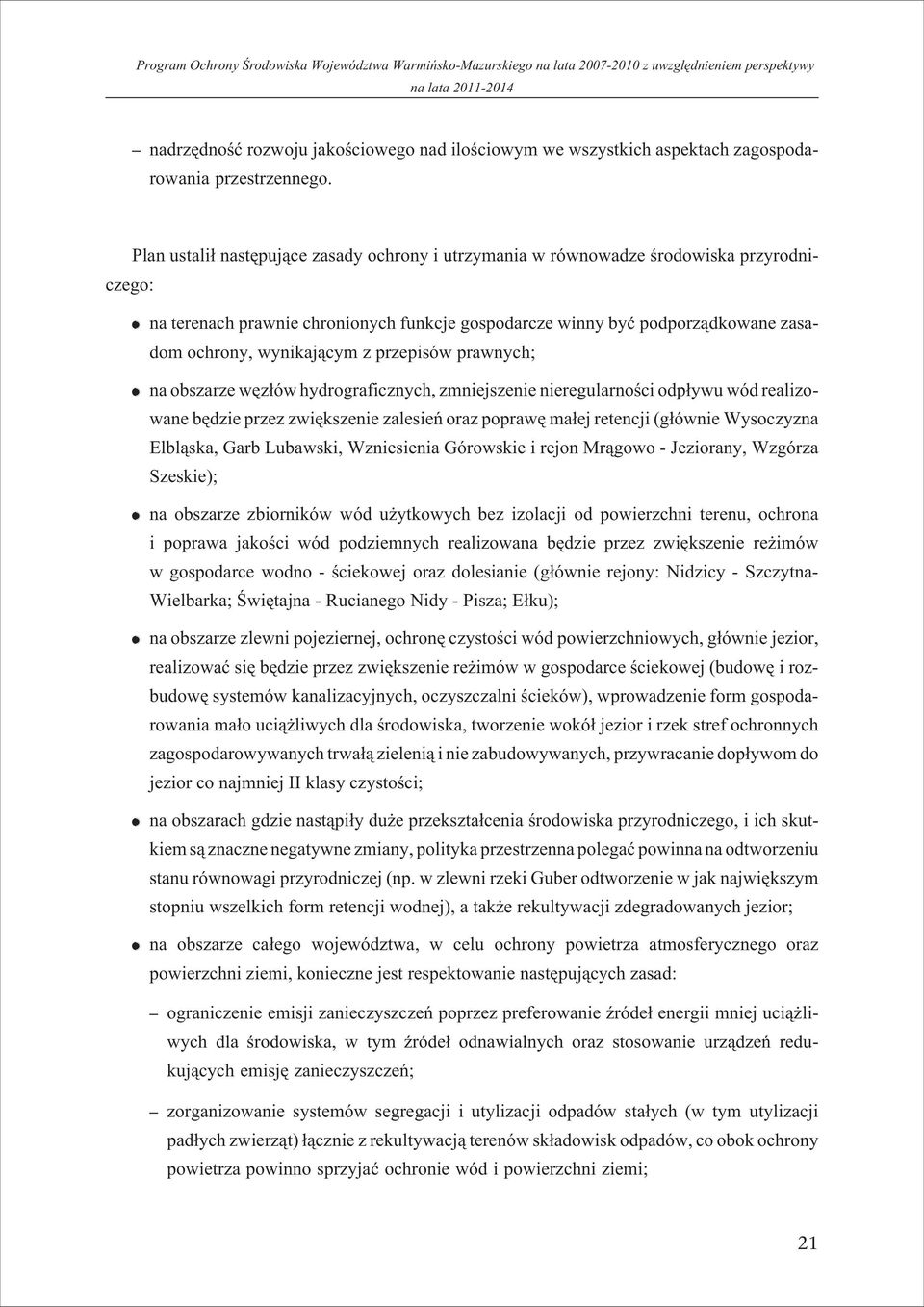 Program Ochrony Środowiska Województwa Warmińsko-Mazurskiego na lata 2007-2010 z uwzględnieniem perspektywy na lata 2011-2014

– nadrzędność rozwoju jakościowego nad ilościowym we wszystkich aspektach zagospodarowania przestrzennego.

Plan ustalił następujące zasady ochrony i utrzymania w równowadze środowiska przyrodniczego:

● na terenach prawnie chronionych funkcje gospodarcze winny być podporządkowane zasadom ochrony, wynikającym z przepisów prawnych;

● na obszarze węzłów hydrograficznych, zmniejszenie nieregularności odpływu wód realizowane będzie przez zwiększenie zalesień oraz poprawę małej retencji (głównie Wysoczyzna Elbląska, Garb Lubawski, Wzniesienia Górowskie i rejon Mrągowo - Jeziorany, Wzgórza Szeskie);

● na obszarze zbiorników wód użytkowych bez izolacji od powierzchni terenu, ochrona i poprawa jakości wód podziemnych realizowana będzie przez zwiększenie reżimów w gospodarce wodno - ściekowej oraz dolesianie (głównie rejony: Nidzicy - Szczytna-Wielbarka; Świętajna - Rucianego Nidy - Pisza; Ełku);

● na obszarze zlewni pojeziernej, ochronę czystości wód powierzchniowych, głównie jezior, realizować się będzie przez zwiększenie reżimów w gospodarce ściekowej (budowę i rozbudowę systemów kanalizacyjnych, oczyszczalni ścieków), wprowadzenie form gospodarowania mało uciążliwych dla środowiska, tworzenie wokół jezior i rzek stref ochronnych zagospodarowywanych trwałą zielenią i nie zabudowywanych, przywracanie dopływom do jezior co najmniej II klasy czystości;

● na obszarach gdzie nastąpiły duże przekształcenia środowiska przyrodniczego, i ich skutkiem są znaczne negatywne zmiany, polityka przestrzenna polegać powinna na odtworzeniu stanu równowagi przyrodniczej (np. w zlewni rzeki Guber odtworzenie w jak największym stopniu wszelkich form retencji wodnej), a także rekultywacji zdegradowanych jezior;

● na obszarze całego województwa, w celu ochrony powietrza atmosferycznego oraz powierzchni ziemi, konieczne jest respektowanie następujących zasad:

– ograniczenie emisji zanieczyszczeń poprzez preferowanie źródeł energii mniej uciążliwych dla środowiska, w tym źródeł odnawialnych oraz stosowanie urządzeń redukujących emisję zanieczyszczeń;

– zorganizowanie systemów segregacji i utylizacji odpadów stałych (w tym utylizacji padłych zwierząt) łącznie z rekultywacją terenów składowisk odpadów, co obok ochrony powietrza powinno sprzyjać ochronie wód i powierzchni ziemi;

21